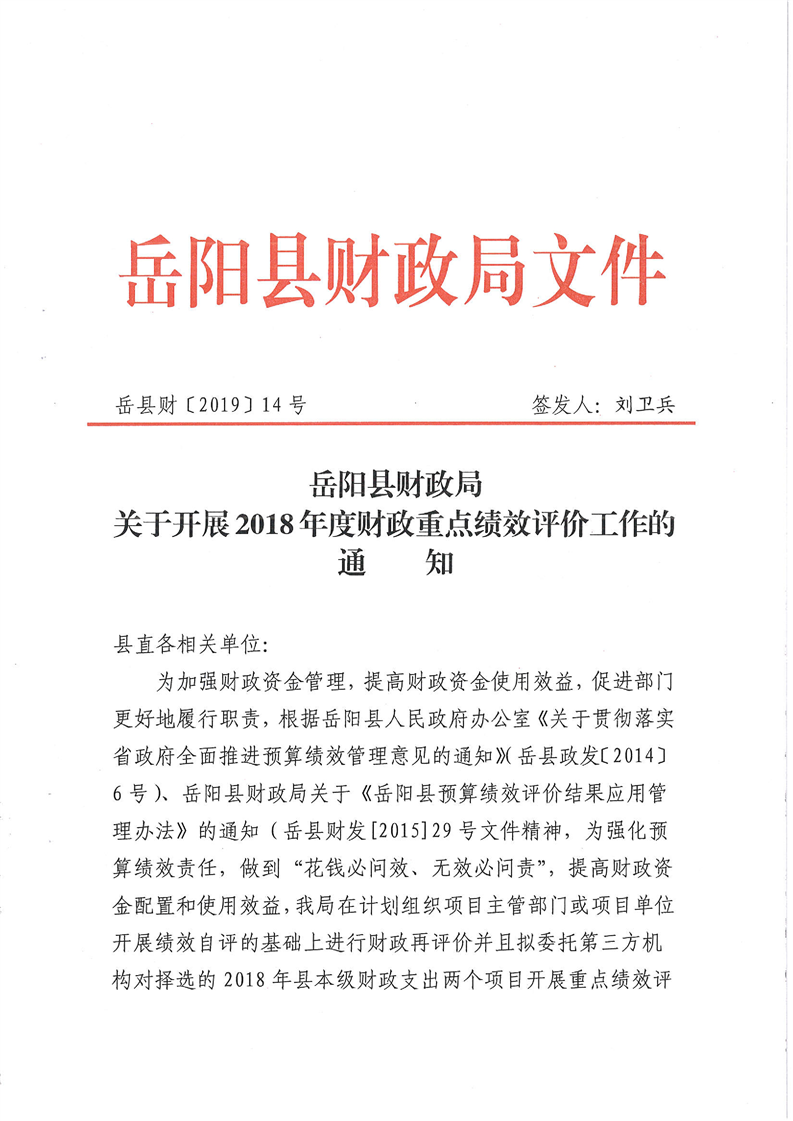 岳阳县财政局文件

岳县财〔2019〕14号　　　　　　签发人：刘卫兵

岳阳县财政局
关于开展2018年度财政重点绩效评价工作的
通　　知

县直各相关单位：

为加强财政资金管理，提高财政资金使用效益，促进部门更好地履行职责，根据岳阳县人民政府办公室《关于贯彻落实省政府全面推进预算绩效管理意见的通知》(岳县政发〔2014〕6号)、岳阳县财政局关于《岳阳县预算绩效评价结果应用管理办法》的通知（岳县财发[2015]29号文件精神，为强化预算绩效责任，做到“花钱必问效、无效必问责”，提高财政资金配置和使用效益，我局在计划组织项目主管部门或项目单位开展绩效自评的基础上进行财政再评价并且拟委托第三方机构对择选的2018年县本级财政支出两个项目开展重点绩效评